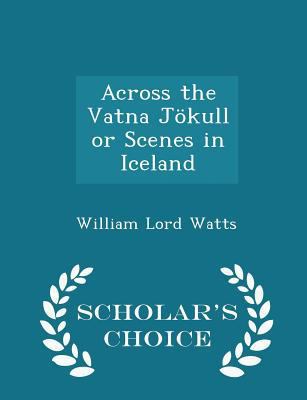 Across the Vatna Jökull or Scenes in Iceland

William Lord Watts

SCHOLAR'S CHOICE